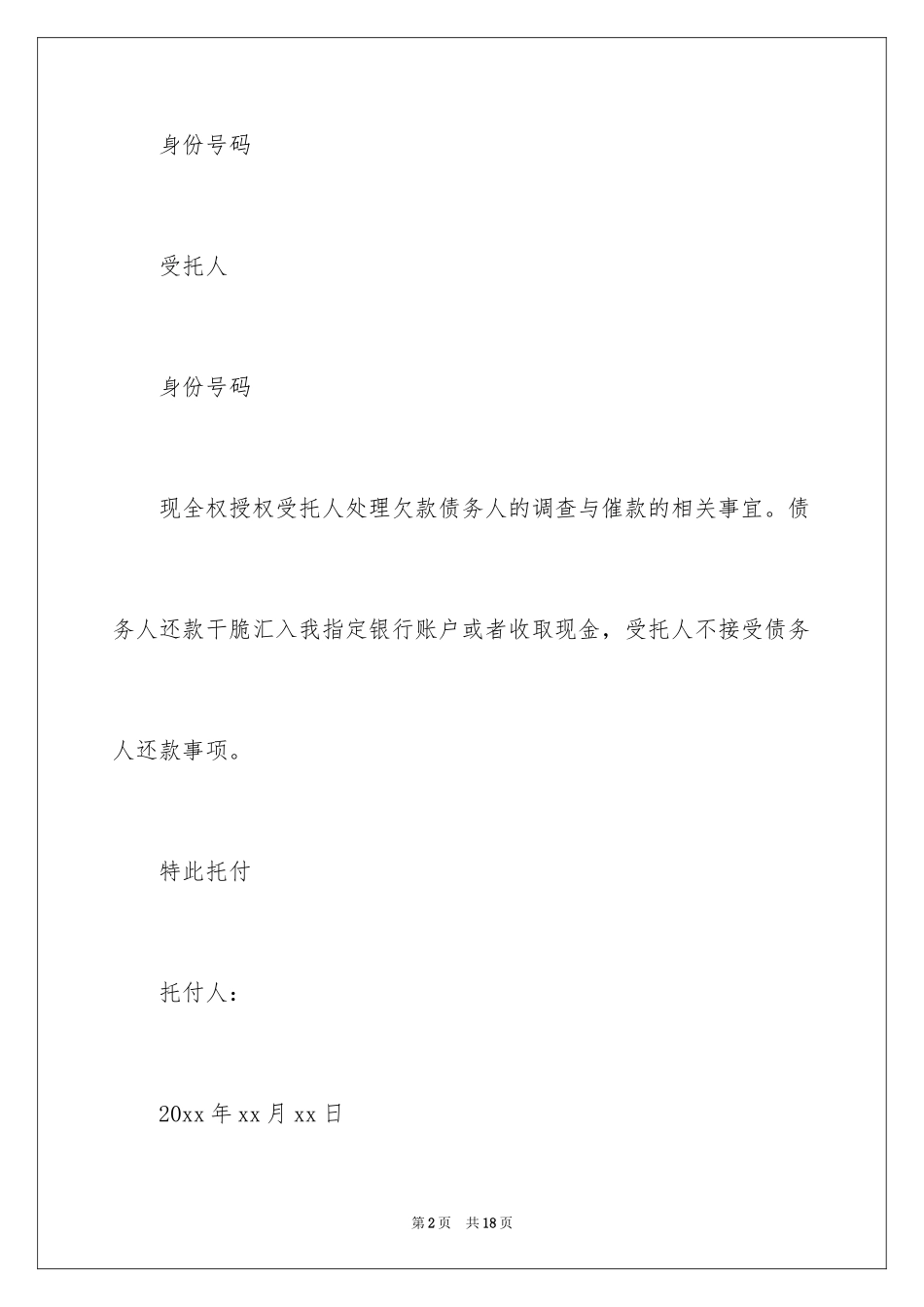 身份号码

受托人

身份号码

现全权授权受托人处理欠款债务人的调查与催款的相关事宜。债务人还款干脆汇入我指定银行账户或者收取现金，受托人不接受债务人还款事项。

特此托付

托付人：

20xx 年 xx 月 xx 日

第 2 页　共 18 页